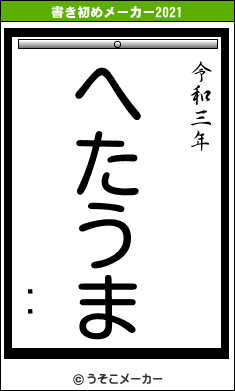 書き初めメーカー2021

令和三年

へたうま

：

© うそこメーカー